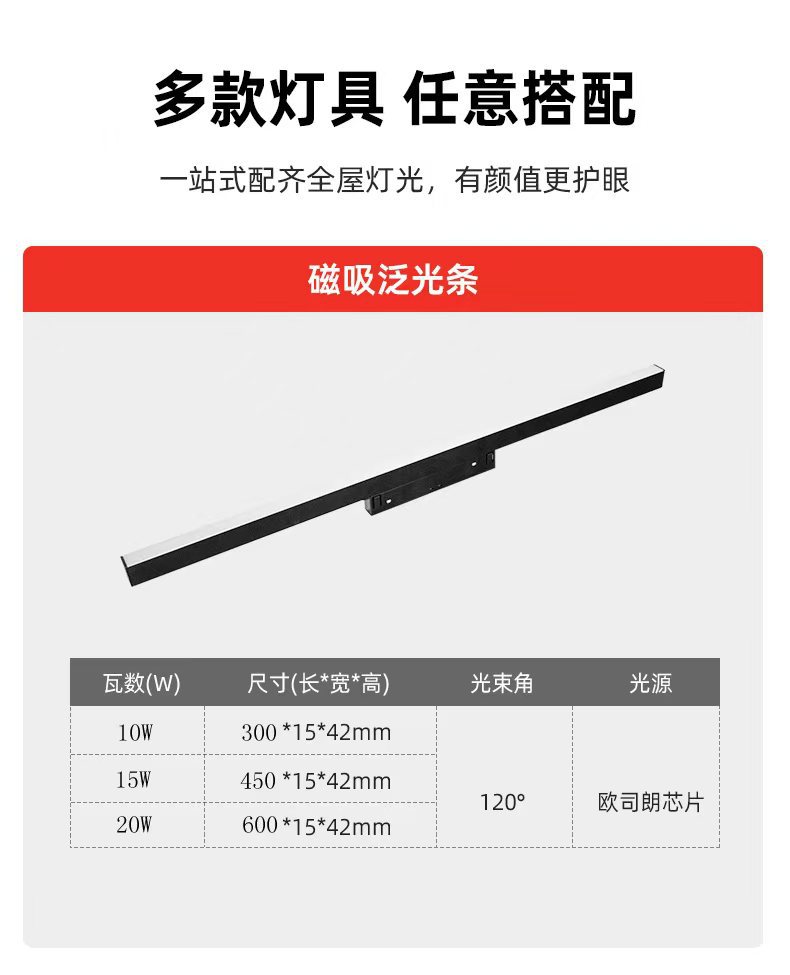 多款灯具 任意搭配

一站式配齐全屋灯光，有颜值更护眼

磁吸泛光条

| 瓦数(W) | 尺寸(长*宽*高) | 光束角 | 光源 |
|---|---|---|---|
| 10W | 300*15*42mm | 120° | 欧司朗芯片 |
| 15W | 450*15*42mm | | |
| 20W | 600*15*42mm | | |